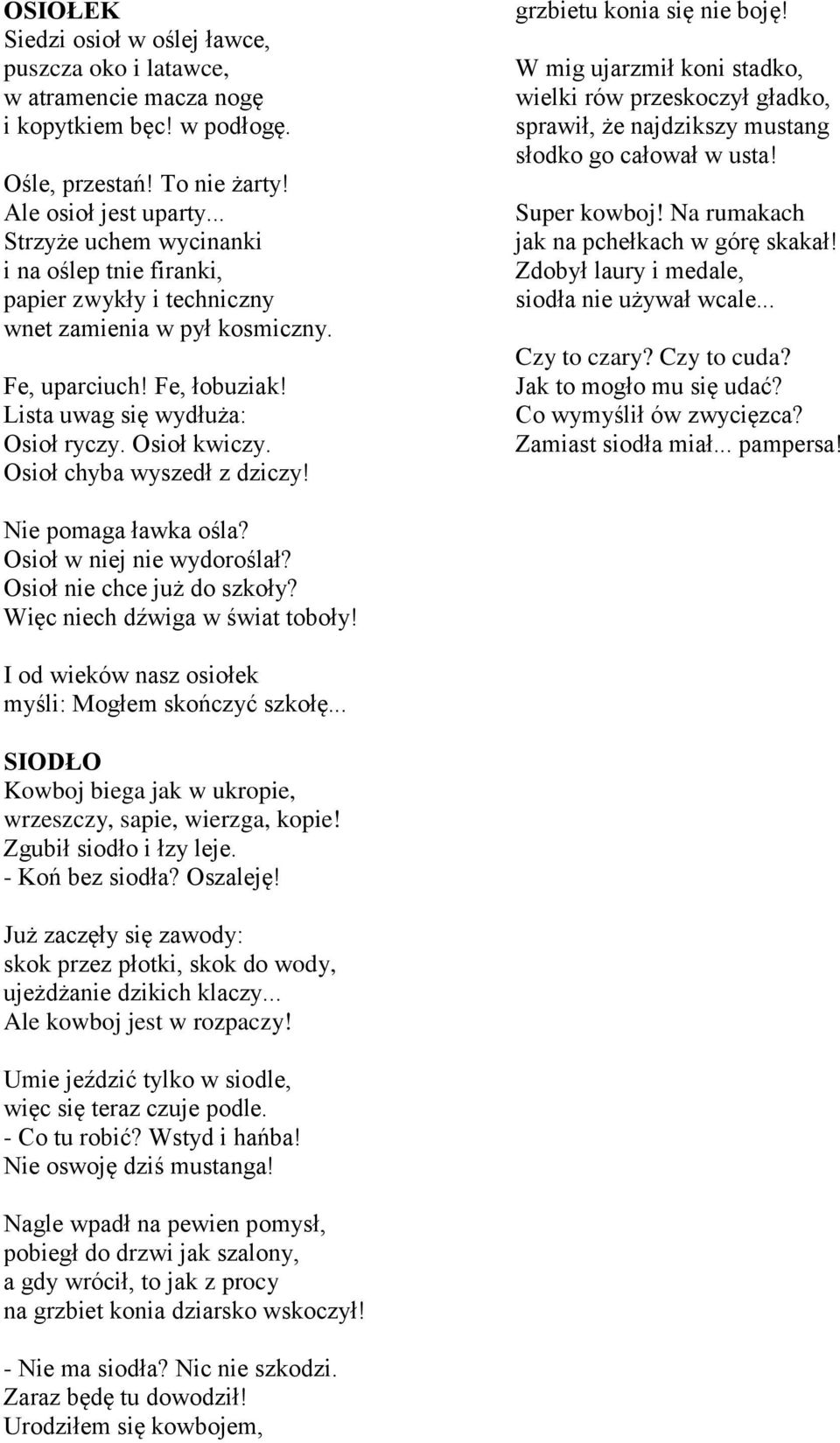 OSIOŁEK
Siedzi osioł w oślej ławce,
puszcza oko i latawce,
w atramencie macza nogę
i kopytkiem bęc! w podłogę.

Ośle, przestań! To nie żarty!
Ale osioł jest uparty...
Strzyże uchem wycinanki
i na oślep tnie firanki,
papier zwykły i techniczny
wnet zamienia w pył kosmiczny.

Fe, uparciuch! Fe, łobuziak!
Lista uwag się wydłuża:
Osioł ryczy. Osioł kwiczy.
Osioł chyba wyszedł z dziczy!

Nie pomaga ławka ośla?
Osioł w niej nie wydoroślał?
Osioł nie chce już do szkoły?
Więc niech dźwiga w świat toboły!

I od wieków nasz osiołek
myśli: Mogłem skończyć szkołę...

SIODŁO
Kowboj biega jak w ukropie,
wrzeszczy, sapie, wierzga, kopie!
Zgubił siodło i łzy leje.
- Koń bez siodła? Oszaleję!

Już zaczęły się zawody:
skok przez płotki, skok do wody,
ujeżdżanie dzikich klaczy...
Ale kowboj jest w rozpaczy!

Umie jeździć tylko w siodle,
więc się teraz czuje podle.
- Co tu robić? Wstyd i hańba!
Nie oswoję dziś mustanga!

Nagle wpadł na pewien pomysł,
pobiegł do drzwi jak szalony,
a gdy wrócił, to jak z procy
na grzbiet konia dziarsko wskoczył!

- Nie ma siodła? Nic nie szkodzi.
Zaraz będę tu dowodził!
Urodziłem się kowbojem,
grzbietu konia się nie boję!

W mig ujarzmił koni stadko,
wielki rów przeskoczył gładko,
sprawił, że najdzikszy mustang
słodko go całował w usta!

Super kowboj! Na rumakach
jak na pchełkach w górę skakał!
Zdobył laury i medale,
siodła nie używał wcale...

Czy to czary? Czy to cuda?
Jak to mogło mu się udać?
Co wymyślił ów zwycięzca?
Zamiast siodła miał... pampersa!